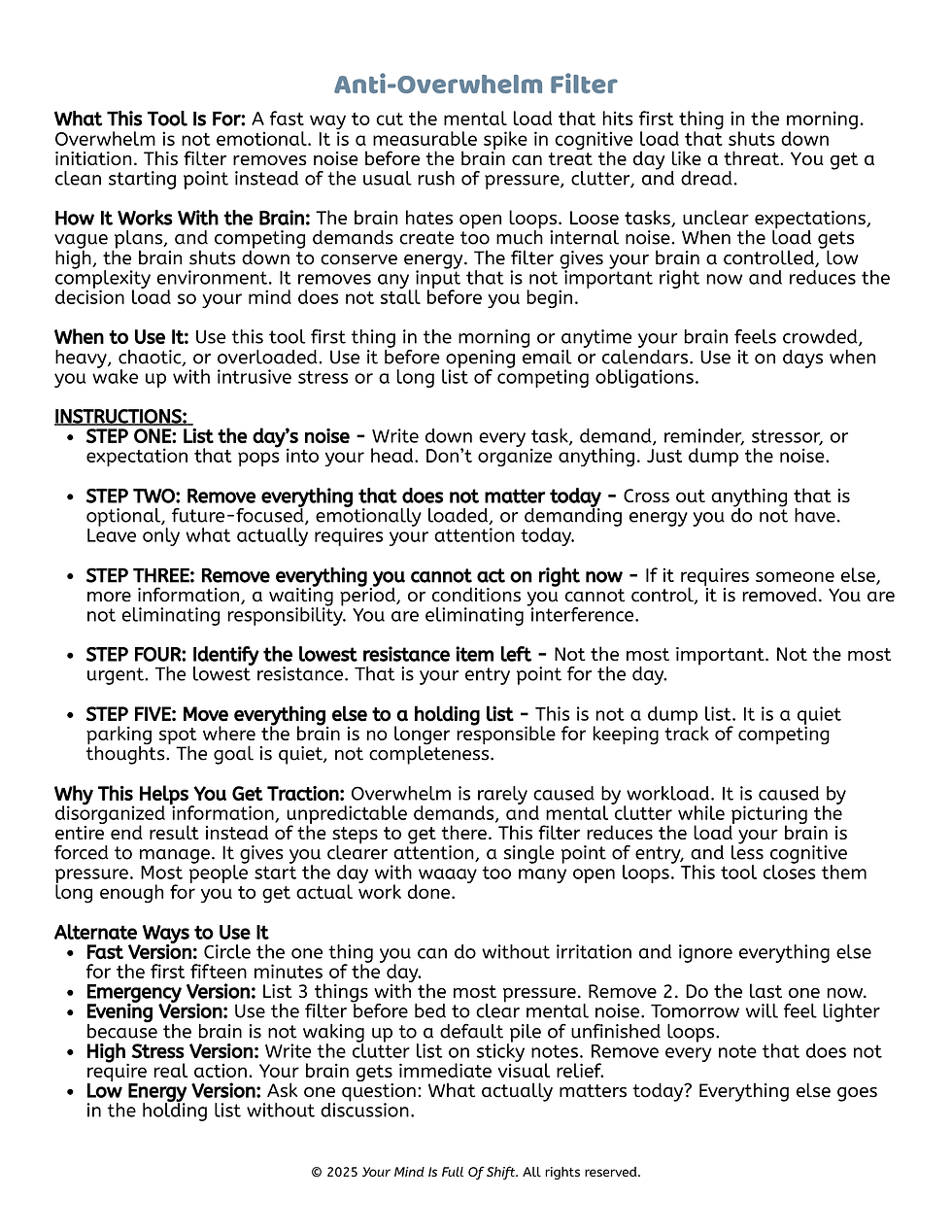 Anti-Overwhelm Filter

What This Tool Is For: A fast way to cut the mental load that hits first thing in the morning. Overwhelm is not emotional. It is a measurable spike in cognitive load that shuts down initiation. This filter removes noise before the brain can treat the day like a threat. You get a clean starting point instead of the usual rush of pressure, clutter, and dread.

How It Works With the Brain: The brain hates open loops. Loose tasks, unclear expectations, vague plans, and competing demands create too much internal noise. When the load gets high, the brain shuts down to conserve energy. The filter gives your brain a controlled, low complexity environment. It removes any input that is not important right now and reduces the decision load so your mind does not stall before you begin.

When to Use It: Use this tool first thing in the morning or anytime your brain feels crowded, heavy, chaotic, or overloaded. Use it before opening email or calendars. Use it on days when you wake up with intrusive stress or a long list of competing obligations.

INSTRUCTIONS:
• STEP ONE: List the day's noise - Write down every task, demand, reminder, stressor, or expectation that pops into your head. Don't organize anything. Just dump the noise.

• STEP TWO: Remove everything that does not matter today - Cross out anything that is optional, future-focused, emotionally loaded, or demanding energy you do not have. Leave only what actually requires your attention today.

• STEP THREE: Remove everything you cannot act on right now - If it requires someone else, more information, a waiting period, or conditions you cannot control, it is removed. You are not eliminating responsibility. You are eliminating interference.

• STEP FOUR: Identify the lowest resistance item left - Not the most important. Not the most urgent. The lowest resistance. That is your entry point for the day.

• STEP FIVE: Move everything else to a holding list - This is not a dump list. It is a quiet parking spot where the brain is no longer responsible for keeping track of competing thoughts. The goal is quiet, not completeness.

Why This Helps You Get Traction: Overwhelm is rarely caused by workload. It is caused by disorganized information, unpredictable demands, and mental clutter while picturing the entire end result instead of the steps to get there. This filter reduces the load your brain is forced to manage. It gives you clearer attention, a single point of entry, and less cognitive pressure. Most people start the day with waaay too many open loops. This tool closes them long enough for you to get actual work done.

Alternate Ways to Use It
• Fast Version: Circle the one thing you can do without irritation and ignore everything else for the first fifteen minutes of the day.
• Emergency Version: List 3 things with the most pressure. Remove 2. Do the last one now.
• Evening Version: Use the filter before bed to clear mental noise. Tomorrow will feel lighter because the brain is not waking up to a default pile of unfinished loops.
• High Stress Version: Write the clutter list on sticky notes. Remove every note that does not require real action. Your brain gets immediate visual relief.
• Low Energy Version: Ask one question: What actually matters today? Everything else goes in the holding list without discussion.

© 2025 Your Mind Is Full Of Shift. All rights reserved.